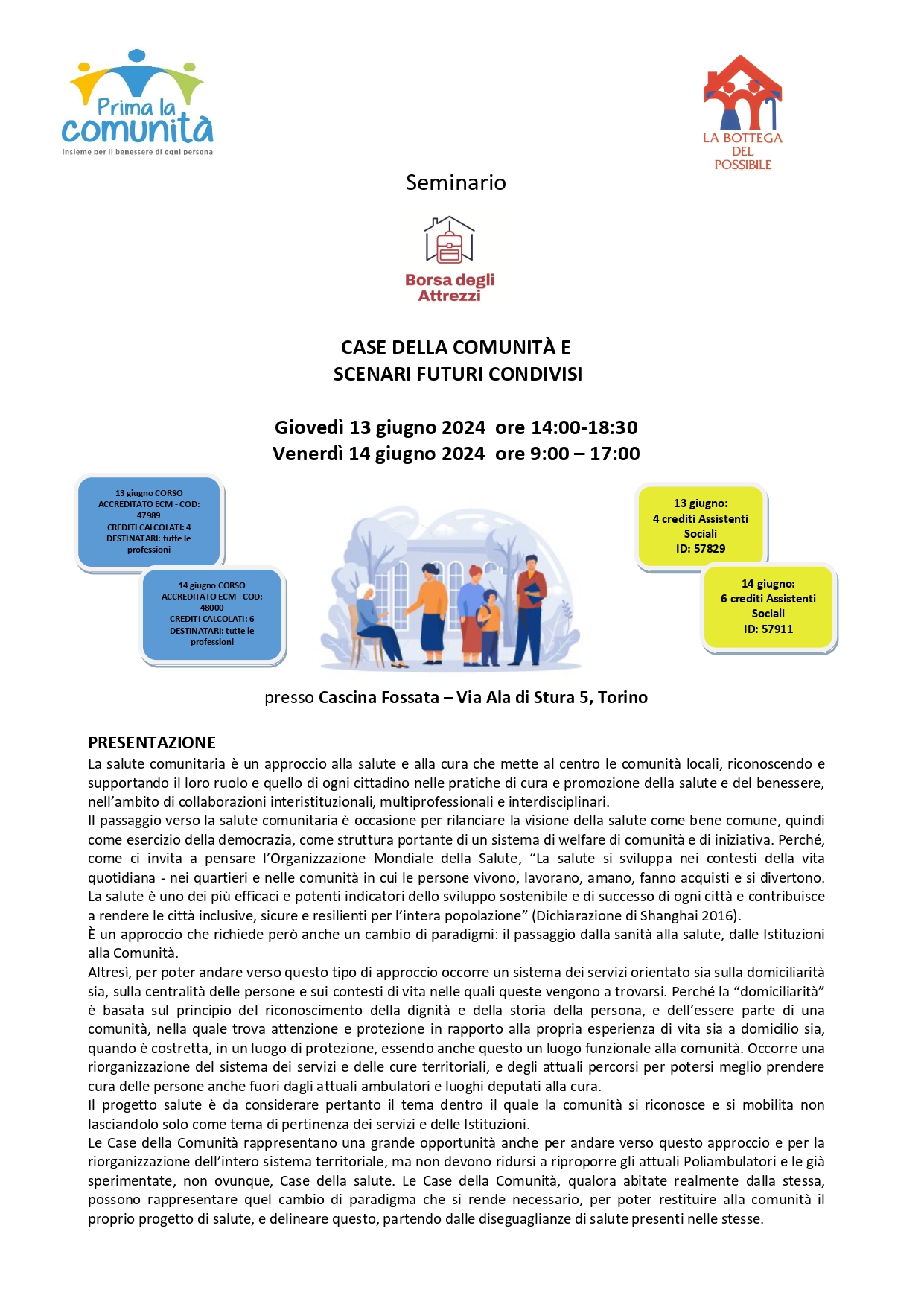 Prima la comunità
insieme per il benessere di ogni persona

LA BOTTEGA DEL POSSIBILE

Seminario

Borsa degli Attrezzi

CASE DELLA COMUNITÀ E
SCENARI FUTURI CONDIVISI

Giovedì 13 giugno 2024 ore 14:00-18:30
Venerdì 14 giugno 2024 ore 9:00 – 17:00

13 giugno CORSO ACCREDITATO ECM - COD: 47989
CREDITI CALCOLATI: 4
DESTINATARI: tutte le professioni

14 giugno CORSO ACCREDITATO ECM - COD: 48000
CREDITI CALCOLATI: 6
DESTINATARI: tutte le professioni

13 giugno:
4 crediti Assistenti Sociali
ID: 57829

14 giugno:
6 crediti Assistenti Sociali
ID: 57911

presso Cascina Fossata – Via Ala di Stura 5, Torino

PRESENTAZIONE
La salute comunitaria è un approccio alla salute e alla cura che mette al centro le comunità locali, riconoscendo e supportando il loro ruolo e quello di ogni cittadino nelle pratiche di cura e promozione della salute e del benessere, nell'ambito di collaborazioni interistituzionali, multiprofessionali e interdisciplinari.
Il passaggio verso la salute comunitaria è occasione per rilanciare la visione della salute come bene comune, quindi come esercizio della democrazia, come struttura portante di un sistema di welfare di comunità e di iniziativa. Perché, come ci invita a pensare l'Organizzazione Mondiale della Salute, "La salute si sviluppa nei contesti della vita quotidiana - nei quartieri e nelle comunità in cui le persone vivono, lavorano, amano, fanno acquisti e si divertono. La salute è uno dei più efficaci e potenti indicatori dello sviluppo sostenibile e di successo di ogni città e contribuisce a rendere le città inclusive, sicure e resilienti per l'intera popolazione" (Dichiarazione di Shanghai 2016).
È un approccio che richiede però anche un cambio di paradigmi: il passaggio dalla sanità alla salute, dalle Istituzioni alla Comunità.
Altresì, per poter andare verso questo tipo di approccio occorre un sistema dei servizi orientato sia sulla domiciliarità sia, sulla centralità delle persone e sui contesti di vita nelle quali queste vengono a trovarsi. Perché la "domiciliarità" è basata sul principio del riconoscimento della dignità e della storia della persona, e dell'essere parte di una comunità, nella quale trova attenzione e protezione in rapporto alla propria esperienza di vita sia a domicilio sia, quando è costretta, in un luogo di protezione, essendo anche questo un luogo funzionale alla comunità. Occorre una riorganizzazione del sistema dei servizi e delle cure territoriali, e degli attuali percorsi per potersi meglio prendere cura delle persone anche fuori dagli attuali ambulatori e luoghi deputati alla cura.
Il progetto salute è da considerare pertanto il tema dentro il quale la comunità si riconosce e si mobilita non lasciandolo solo come tema di pertinenza dei servizi e delle Istituzioni.
Le Case della Comunità rappresentano una grande opportunità anche per andare verso questo approccio e per la riorganizzazione dell'intero sistema territoriale, ma non devono ridursi a riproporre gli attuali Poliambulatori e le già sperimentate, non ovunque, Case della salute. Le Case della Comunità, qualora abitate realmente dalla stessa, possono rappresentare quel cambio di paradigma che si rende necessario, per poter restituire alla comunità il proprio progetto di salute, e delineare questo, partendo dalle diseguaglianze di salute presenti nelle stesse.